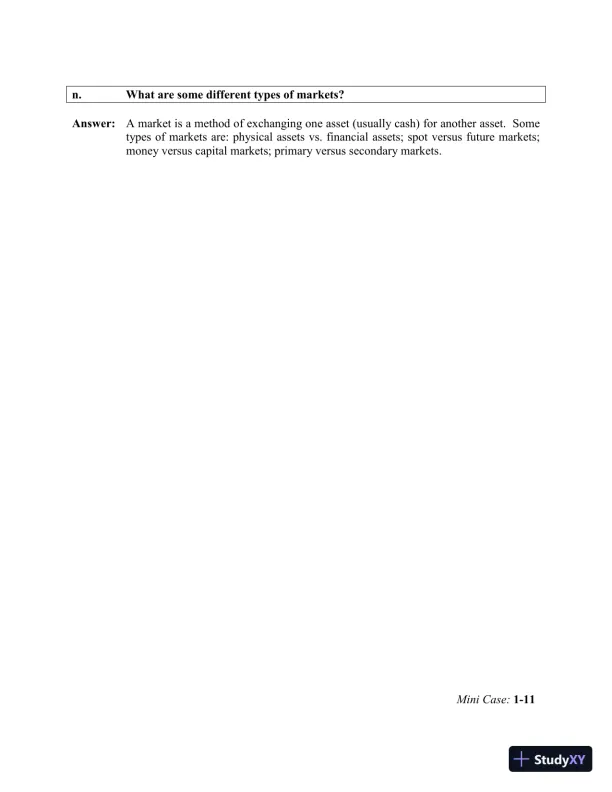 n. What are some different types of markets?

Answer: A market is a method of exchanging one asset (usually cash) for another asset. Some types of markets are: physical assets vs. financial assets; spot versus future markets; money versus capital markets; primary versus secondary markets.

Mini Case: 1-11

StudyXY